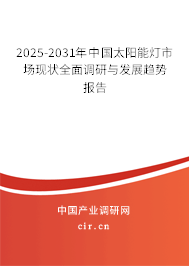 2025-2031年中国太阳能灯市场现状全面调研与发展趋势报告

中国产业调研网

cir.cn